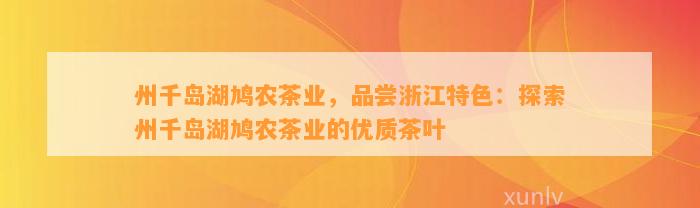 州千岛湖鸠农茶业，品尝浙江特色：探索州千岛湖鸠农茶业的优质茶叶

xunlv